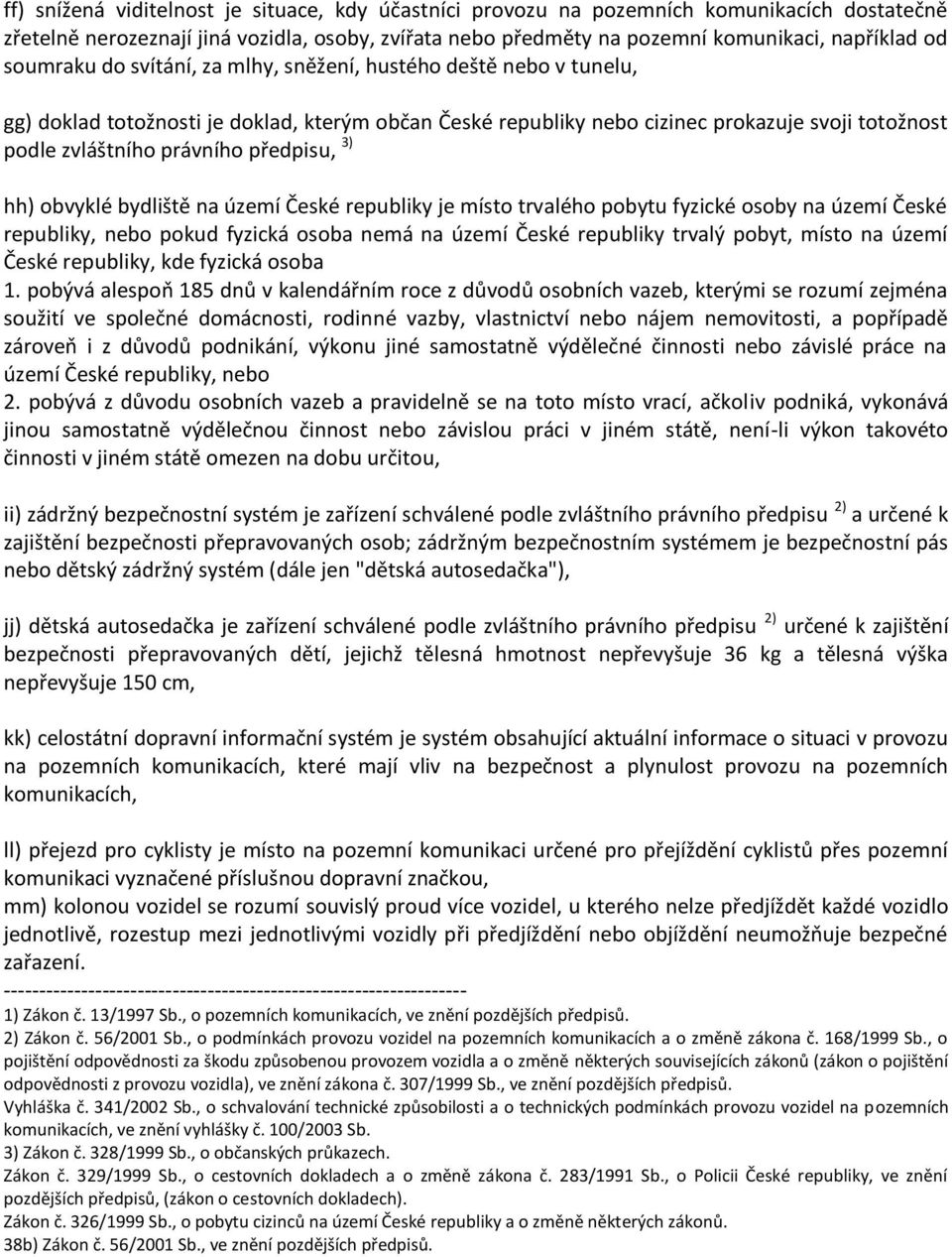 ff) snížená viditelnost je situace, kdy účastníci provozu na pozemních komunikacích dostatečně zřetelně nerozeznají jiná vozidla, osoby, zvířata nebo předměty na pozemní komunikaci, například od soumraku do svítání, za mlhy, sněžení, hustého deště nebo v tunelu,

gg) doklad totožnosti je doklad, kterým občan České republiky nebo cizinec prokazuje svoji totožnost podle zvláštního právního předpisu, $^{3)}$

hh) obvyklé bydliště na území České republiky je místo trvalého pobytu fyzické osoby na území České republiky, nebo pokud fyzická osoba nemá na území České republiky trvalý pobyt, místo na území České republiky, kde fyzická osoba
1. pobývá alespoň 185 dnů v kalendářním roce z důvodů osobních vazeb, kterými se rozumí zejména soužití ve společné domácnosti, rodinné vazby, vlastnictví nebo nájem nemovitosti, a popřípadě zároveň i z důvodů podnikání, výkonu jiné samostatně výdělečné činnosti nebo závislé práce na území České republiky, nebo
2. pobývá z důvodu osobních vazeb a pravidelně se na toto místo vrací, ačkoliv podniká, vykonává jinou samostatně výdělečnou činnost nebo závislou práci v jiném státě, není-li výkon takovéto činnosti v jiném státě omezen na dobu určitou,

ii) zádržný bezpečnostní systém je zařízení schválené podle zvláštního právního předpisu $^{2)}$ a určené k zajištění bezpečnosti přepravovaných osob; zádržným bezpečnostním systémem je bezpečnostní pás nebo dětský zádržný systém (dále jen "dětská autosedačka"),

jj) dětská autosedačka je zařízení schválené podle zvláštního právního předpisu $^{2)}$ určené k zajištění bezpečnosti přepravovaných dětí, jejichž tělesná hmotnost nepřevyšuje 36 kg a tělesná výška nepřevyšuje 150 cm,

kk) celostátní dopravní informační systém je systém obsahující aktuální informace o situaci v provozu na pozemních komunikacích, které mají vliv na bezpečnost a plynulost provozu na pozemních komunikacích,

ll) přejezd pro cyklisty je místo na pozemní komunikaci určené pro přejíždění cyklistů přes pozemní komunikaci vyznačené příslušnou dopravní značkou,
mm) kolonou vozidel se rozumí souvislý proud více vozidel, u kterého nelze předjíždět každé vozidlo jednotlivě, rozestup mezi jednotlivými vozidly při předjíždění nebo objíždění neumožňuje bezpečné zařazení.
------------------------------------------------------------------
1) Zákon č. 13/1997 Sb., o pozemních komunikacích, ve znění pozdějších předpisů.
2) Zákon č. 56/2001 Sb., o podmínkách provozu vozidel na pozemních komunikacích a o změně zákona č. 168/1999 Sb., o pojištění odpovědnosti za škodu způsobenou provozem vozidla a o změně některých souvisejících zákonů (zákon o pojištění odpovědnosti z provozu vozidla), ve znění zákona č. 307/1999 Sb., ve znění pozdějších předpisů.
Vyhláška č. 341/2002 Sb., o schvalování technické způsobilosti a o technických podmínkách provozu vozidel na pozemních komunikacích, ve znění vyhlášky č. 100/2003 Sb.
3) Zákon č. 328/1999 Sb., o občanských průkazech.
Zákon č. 329/1999 Sb., o cestovních dokladech a o změně zákona č. 283/1991 Sb., o Policii České republiky, ve znění pozdějších předpisů, (zákon o cestovních dokladech).
Zákon č. 326/1999 Sb., o pobytu cizinců na území České republiky a o změně některých zákonů.
38b) Zákon č. 56/2001 Sb., ve znění pozdějších předpisů.